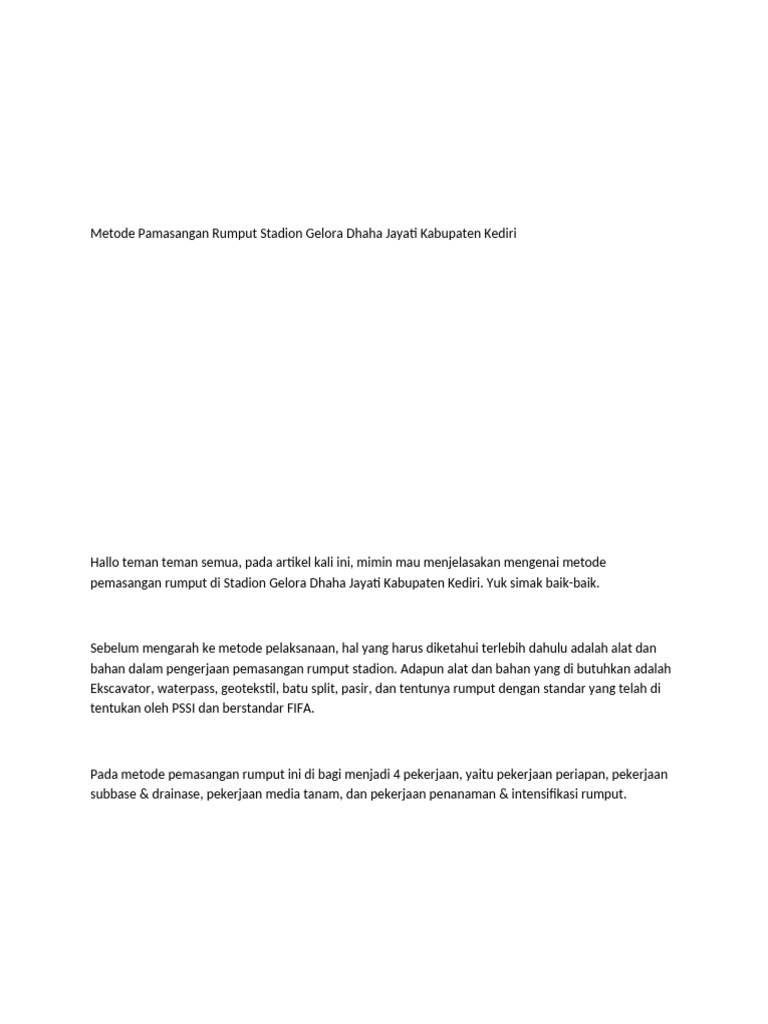 Metode Pamasangan Rumput Stadion Gelora Dhaha Jayati Kabupaten Kediri

Hallo teman teman semua, pada artikel kali ini, mimin mau menjelasakan mengenai metode pemasangan rumput di Stadion Gelora Dhaha Jayati Kabupaten Kediri. Yuk simak baik-baik.

Sebelum mengarah ke metode pelaksanaan, hal yang harus diketahui terlebih dahulu adalah alat dan bahan dalam pengerjaan pemasangan rumput stadion. Adapun alat dan bahan yang di butuhkan adalah Ekscavator, waterpass, geotekstil, batu split, pasir, dan tentunya rumput dengan standar yang telah di tentukan oleh PSSI dan berstandar FIFA.

Pada metode pemasangan rumput ini di bagi menjadi 4 pekerjaan, yaitu pekerjaan periapan, pekerjaan subbase & drainase, pekerjaan media tanam, dan pekerjaan penanaman & intensifikasi rumput.